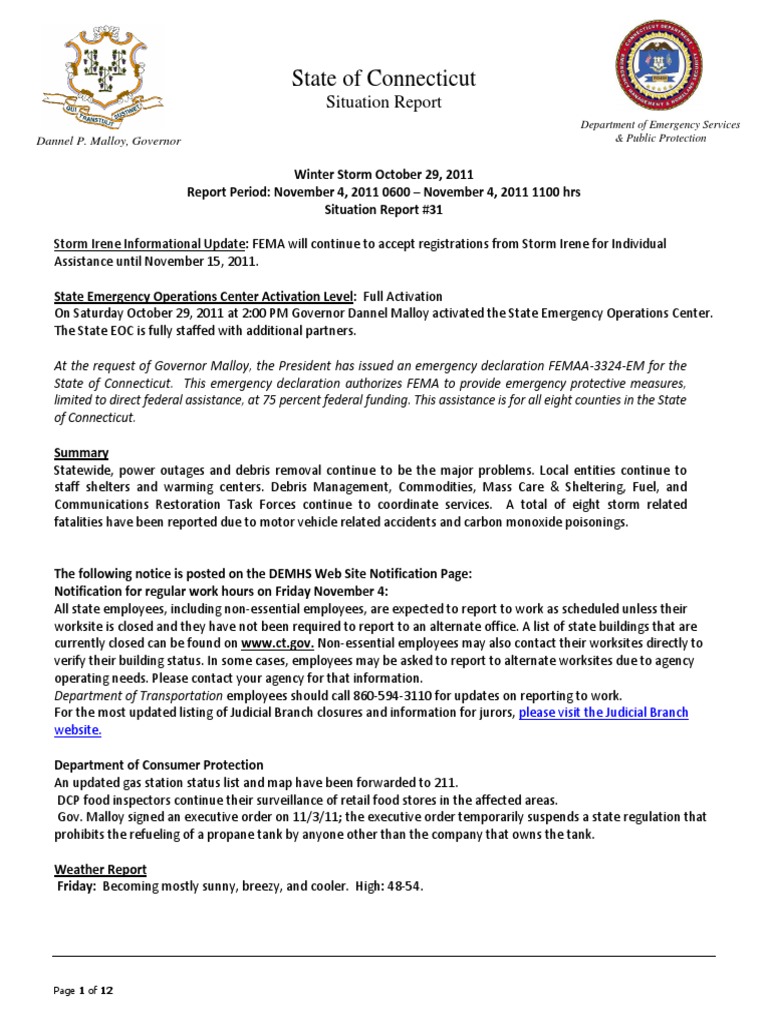 QUI TRANSTULIT SUSTINET

Dannel P. Malloy, Governor

State of Connecticut
Situation Report

Department of Emergency Services & Public Protection

Winter Storm October 29, 2011
Report Period: November 4, 2011 0600 – November 4, 2011 1100 hrs
Situation Report #31

Storm Irene Informational Update: FEMA will continue to accept registrations from Storm Irene for Individual Assistance until November 15, 2011.

State Emergency Operations Center Activation Level: Full Activation
On Saturday October 29, 2011 at 2:00 PM Governor Dannel Malloy activated the State Emergency Operations Center. The State EOC is fully staffed with additional partners.

At the request of Governor Malloy, the President has issued an emergency declaration FEMAA-3324-EM for the State of Connecticut. This emergency declaration authorizes FEMA to provide emergency protective measures, limited to direct federal assistance, at 75 percent federal funding. This assistance is for all eight counties in the State of Connecticut.

Summary
Statewide, power outages and debris removal continue to be the major problems. Local entities continue to staff shelters and warming centers. Debris Management, Commodities, Mass Care & Sheltering, Fuel, and Communications Restoration Task Forces continue to coordinate services. A total of eight storm related fatalities have been reported due to motor vehicle related accidents and carbon monoxide poisonings.

The following notice is posted on the DEMHS Web Site Notification Page:
Notification for regular work hours on Friday November 4:
All state employees, including non-essential employees, are expected to report to work as scheduled unless their worksite is closed and they have not been required to report to an alternate office. A list of state buildings that are currently closed can be found on www.ct.gov. Non-essential employees may also contact their worksites directly to verify their building status. In some cases, employees may be asked to report to alternate worksites due to agency operating needs. Please contact your agency for that information.
Department of Transportation employees should call 860-594-3110 for updates on reporting to work.
For the most updated listing of Judicial Branch closures and information for jurors, please visit the Judicial Branch website.

Department of Consumer Protection
An updated gas station status list and map have been forwarded to 211.
DCP food inspectors continue their surveillance of retail food stores in the affected areas.
Gov. Malloy signed an executive order on 11/3/11; the executive order temporarily suspends a state regulation that prohibits the refueling of a propane tank by anyone other than the company that owns the tank.

Weather Report
Friday: Becoming mostly sunny, breezy, and cooler. High: 48-54.

Page 1 of 12